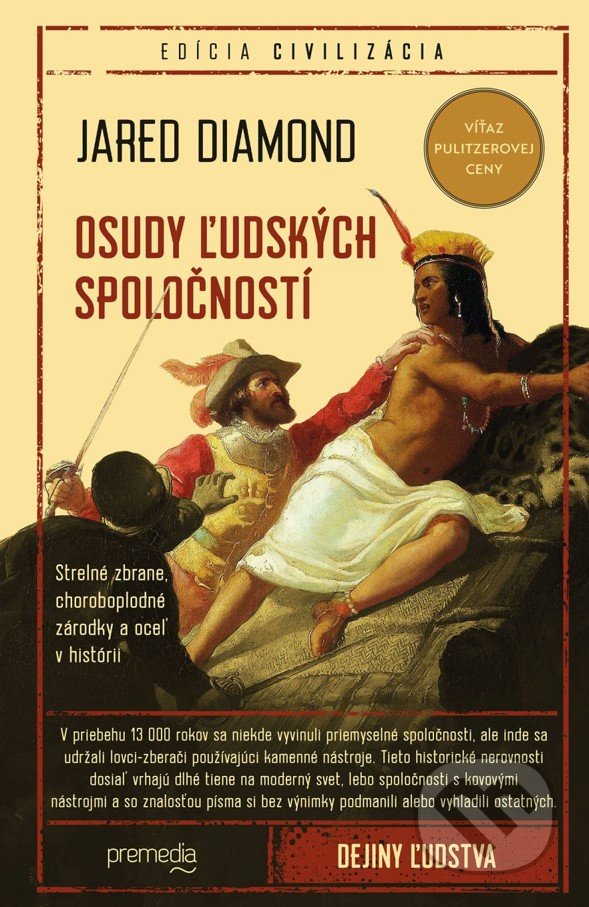 EDÍCIA CIVILIZÁCIA

JARED DIAMOND

VÍŤAZ PULITZEROVEJ CENY

OSUDY ĽUDSKÝCH SPOLOČNOSTÍ

Strelné zbrane, choroboplodné zárodky a oceľ v histórii

V priebehu 13 000 rokov sa niekde vyvinuli priemyselné spoločnosti, ale inde sa udržali lovci-zberači používajúci kamenné nástroje. Tieto historické nerovnosti dosiaľ vrhajú dlhé tiene na moderný svet, lebo spoločnosti s kovovými nástrojmi a so znalosťou písma si bez výnimky podmanili alebo vyhladili ostatných.

premedia

DEJINY ĽUDSTVA